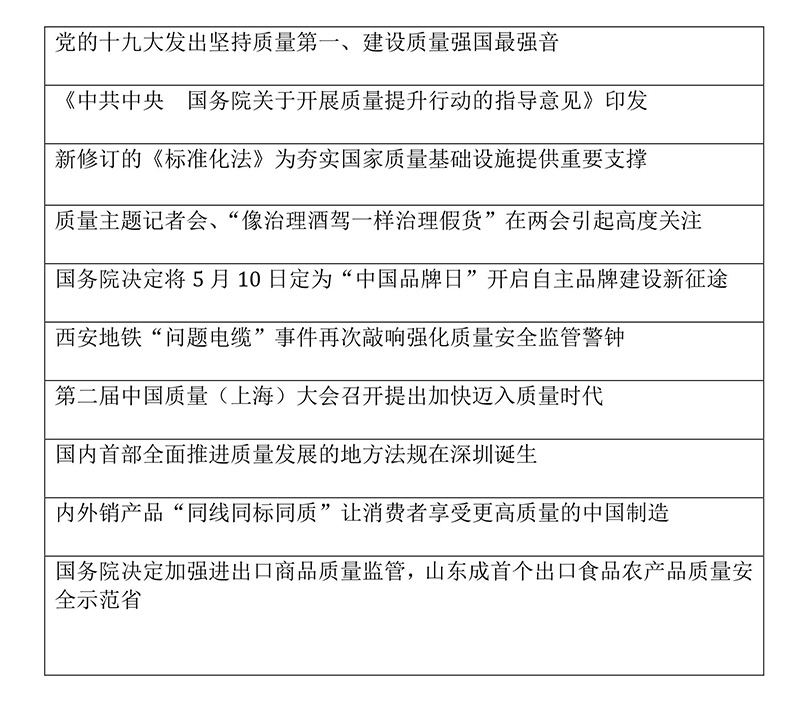 | 党的十九大发出坚持质量第一、建设质量强国最强音 |
|---|
| 《中共中央　国务院关于开展质量提升行动的指导意见》印发 |
| 新修订的《标准化法》为夯实国家质量基础设施提供重要支撑 |
| 质量主题记者会、“像治理酒驾一样治理假货”在两会引起高度关注 |
| 国务院决定将 5 月 10 日定为“中国品牌日”开启自主品牌建设新征途 |
| 西安地铁“问题电缆”事件再次敲响强化质量安全监管警钟 |
| 第二届中国质量（上海）大会召开提出加快迈入质量时代 |
| 国内首部全面推进质量发展的地方法规在深圳诞生 |
| 内外销产品“同线同标同质”让消费者享受更高质量的中国制造 |
| 国务院决定加强进出口商品质量监管，山东成首个出口食品农产品质量安全示范省 |